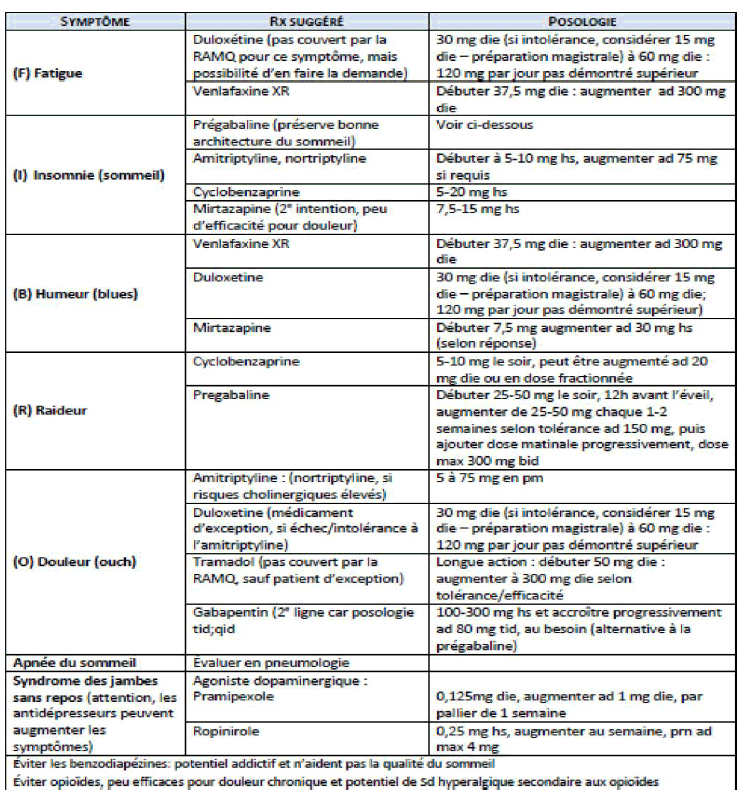 | SYMPTÔME | RX SUGGÉRÉ | POSOLOGIE |
|---|---|---|
| (F) Fatigue | Duloxétine (pas couvert par la RAMQ pour ce symptôme, mais possibilité d'en faire la demande) | 30 mg die (si intolérance, considérer 15 mg die – préparation magistrale) à 60 mg die : 120 mg par jour pas démontré supérieur |
| | Venlafaxine XR | Débuter 37,5 mg die : augmenter ad 300 mg die |
| (I) Insomnie (sommeil) | Prégabaline (préserve bonne architecture du sommeil) | Voir ci-dessous |
| | Amitriptyline, nortriptyline | Débuter à 5-10 mg hs, augmenter ad 75 mg si requis |
| | Cyclobenzaprine | 5-20 mg hs |
| | Mirtazapine (2e intention, peu d'efficacité pour douleur) | 7,5-15 mg hs |
| (B) Humeur (blues) | Venlafaxine XR | Débuter 37,5 mg die : augmenter ad 300 mg die |
| | Duloxetine | 30 mg die (si intolérance, considérer 15 mg die – préparation magistrale) à 60 mg die; 120 mg par jour pas démontré supérieur) |
| | Mirtazapine | Débuter 7,5 mg augmenter ad 30 mg hs (selon réponse) |
| (R) Raideur | Cyclobenzaprine | 5-10 mg le soir, peut être augmenté ad 20 mg die ou en dose fractionnée |
| | Pregabaline | Débuter 25-50 mg le soir, 12h avant l'éveil, augmenter de 25-50 mg chaque 1-2 semaines selon tolérance ad 150 mg, puis ajouter dose matinale progressivement, dose max 300 mg bid |
| (O) Douleur (ouch) | Amitriptyline : (nortriptyline, si risques cholinergiques élevés) | 5 à 75 mg en pm |
| | Duloxetine (médicament d'exception, si échec/intolérance à l'amitriptyline) | 30 mg die (si intolérance, considérer 15 mg die – préparation magistrale) à 60 mg die : 120 mg par jour pas démontré supérieur |
| | Tramadol (pas couvert par la RAMQ, sauf patient d'exception) | Longue action : débuter 50 mg die : augmenter à 300 mg die selon tolérance/efficacité |
| | Gabapentin (2e ligne car posologie tid;qid | 100-300 mg hs et accroître progressivement ad 80 mg tid, au besoin (alternative à la prégabaline) |
| Apnée du sommeil | Évaluer en pneumologie | |
| Syndrome des jambes sans repos (attention, les antidépresseurs peuvent augmenter les symptômes) | Agoniste dopaminergique : Pramipexole | 0,125mg die, augmenter ad 1 mg die, par pallier de 1 semaine |
| | Ropinirole | 0,25 mg hs, augmenter au semaine, prn ad max 4 mg |

Éviter les benzodiapézines: potentiel addictif et n'aident pas la qualité du sommeil
Éviter opioïdes, peu efficaces pour douleur chronique et potentiel de Sd hyperalgique secondaire aux opioïdes